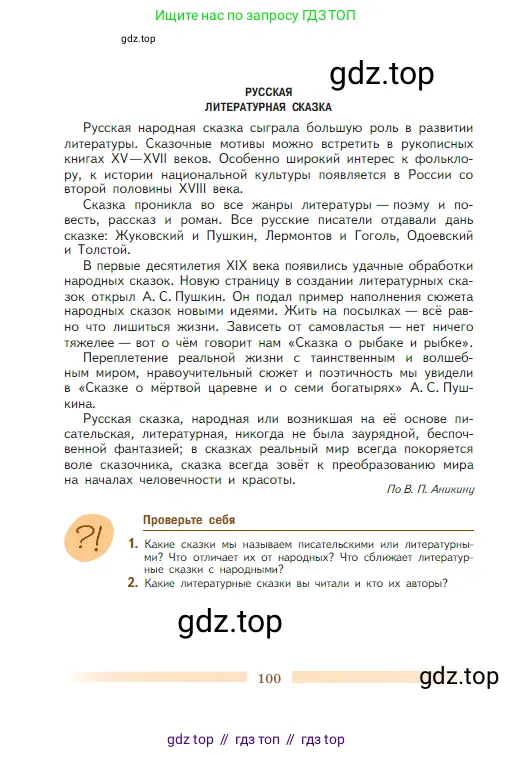 Ищите нас по запросу ГДЗ ТОП

gdz.top

gdz.top

РУССКАЯ
ЛИТЕРАТУРНАЯ СКАЗКА

Русская народная сказка сыграла большую роль в развитии литературы. Сказочные мотивы можно встретить в рукописных книгах XV—XVII веков. Особенно широкий интерес к фольклору, к истории национальной культуры появляется в России со второй половины XVIII века.

Сказка проникла во все жанры литературы — поэму и повесть, рассказ и роман. Все русские писатели отдавали дань сказке: Жуковский и Пушкин, Лермонтов и Гоголь, Одоевский и Толстой.

В первые десятилетия XIX века появились удачные обработки народных сказок. Новую страницу в создании литературных сказок открыл А. С. Пушкин. Он подал пример наполнения сюжета народных сказок новыми идеями. Жить на посылках — всё равно что лишиться жизни. Зависеть от самовластья — нет ничего тяжелее — вот о чём говорит нам «Сказка о рыбаке и рыбке».

Переплетение реальной жизни с таинственным и волшебным миром, нравоучительный сюжет и поэтичность мы увидели в «Сказке о мёртвой царевне и о семи богатырях» А. С. Пушкина.

Русская сказка, народная или возникшая на её основе писательская, литературная, никогда не была заурядной, беспочвенной фантазией; в сказках реальный мир всегда покоряется воле сказочника, сказка всегда зовёт к преобразованию мира на началах человечности и красоты.

По В. П. Аникину

?!

Проверьте себя

1. Какие сказки мы называем писательскими или литературными? Что отличает их от народных? Что сближает литературные сказки с народными?
2. Какие литературные сказки вы читали и кто их авторы?

gdz.top

100

gdz.top

gdz top // гдз топ // гдз top